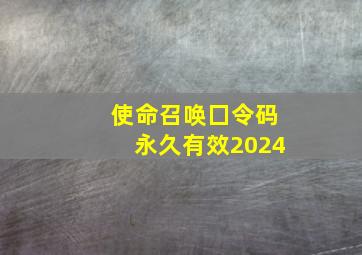 使命召唤口令码
永久有效2024